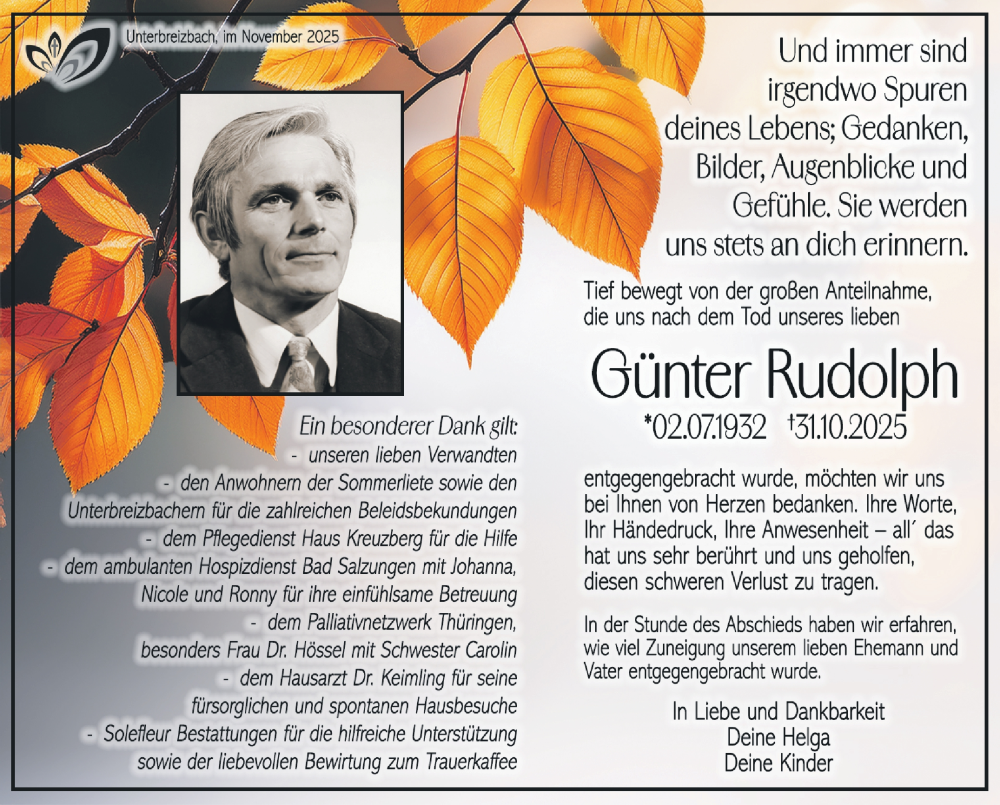 Unterbreizbach, im November 2025

Und immer sind irgendwo Spuren deines Lebens; Gedanken, Bilder, Augenblicke und Gefühle. Sie werden uns stets an dich erinnern.

Tief bewegt von der großen Anteilnahme, die uns nach dem Tod unseres lieben

Günter Rudolph
*02.07.1932 †31.10.2025

entgegengebracht wurde, möchten wir uns bei Ihnen von Herzen bedanken. Ihre Worte, Ihr Händedruck, Ihre Anwesenheit – all´ das hat uns sehr berührt und uns geholfen, diesen schweren Verlust zu tragen.

In der Stunde des Abschieds haben wir erfahren, wie viel Zuneigung unserem lieben Ehemann und Vater entgegengebracht wurde.

In Liebe und Dankbarkeit
Deine Helga
Deine Kinder

Ein besonderer Dank gilt:
- unseren lieben Verwandten
- den Anwohnern der Sommerliete sowie den Unterbreizbachern für die zahlreichen Beleidsbekundungen
- dem Pflegedienst Haus Kreuzberg für die Hilfe
- dem ambulanten Hospizdienst Bad Salzungen mit Johanna, Nicole und Ronny für ihre einfühlsame Betreuung
- dem Palliativnetzwerk Thüringen, besonders Frau Dr. Hössel mit Schwester Carolin
- dem Hausarzt Dr. Keimling für seine fürsorglichen und spontanen Hausbesuche
- Solefleur Bestattungen für die hilfreiche Unterstützung sowie der liebevollen Bewirtung zum Trauerkaffee